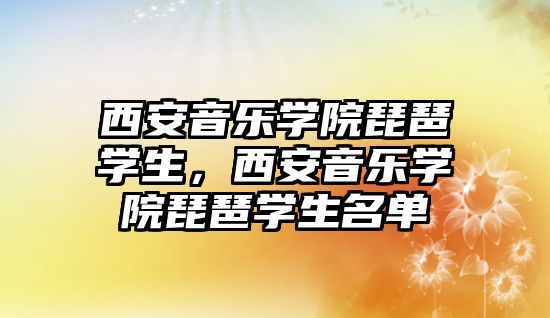 西安音乐学院琵琶学生，西安音乐学院琵琶学生名单